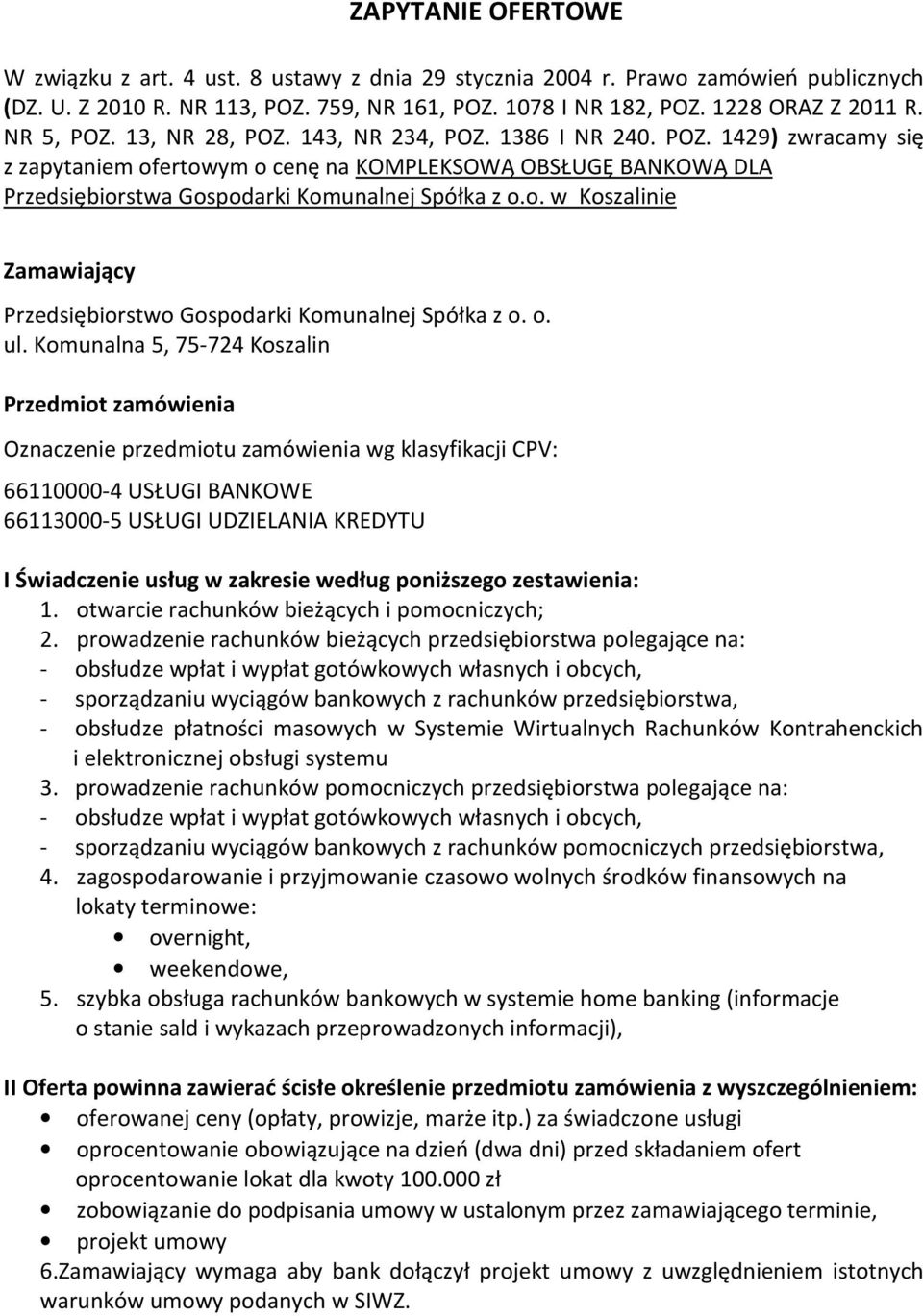 ZAPYTANIE OFERTOWE

W związku z art. 4 ust. 8 ustawy z dnia 29 stycznia 2004 r. Prawo zamówień publicznych (DZ. U. Z 2010 R. NR 113, POZ. 759, NR 161, POZ. 1078 I NR 182, POZ. 1228 ORAZ Z 2011 R. NR 5, POZ. 13, NR 28, POZ. 143, NR 234, POZ. 1386 I NR 240. POZ. 1429) zwracamy się z zapytaniem ofertowym o cenę na KOMPLEKSOWĄ OBSŁUGĘ BANKOWĄ DLA Przedsiębiorstwa Gospodarki Komunalnej Spółka z o.o. w Koszalinie

Zamawiający

Przedsiębiorstwo Gospodarki Komunalnej Spółka z o. o.
ul. Komunalna 5, 75-724 Koszalin

Przedmiot zamówienia

Oznaczenie przedmiotu zamówienia wg klasyfikacji CPV:

66110000-4 USŁUGI BANKOWE
66113000-5 USŁUGI UDZIELANIA KREDYTU

I Świadczenie usług w zakresie według poniższego zestawienia:
1. otwarcie rachunków bieżących i pomocniczych;
2. prowadzenie rachunków bieżących przedsiębiorstwa polegające na:
- obsłudze wpłat i wypłat gotówkowych własnych i obcych,
- sporządzaniu wyciągów bankowych z rachunków przedsiębiorstwa,
- obsłudze płatności masowych w Systemie Wirtualnych Rachunków Kontrahenckich i elektronicznej obsługi systemu
3. prowadzenie rachunków pomocniczych przedsiębiorstwa polegające na:
- obsłudze wpłat i wypłat gotówkowych własnych i obcych,
- sporządzaniu wyciągów bankowych z rachunków pomocniczych przedsiębiorstwa,
4. zagospodarowanie i przyjmowanie czasowo wolnych środków finansowych na lokaty terminowe:
• overnight,
• weekendowe,
5. szybka obsługa rachunków bankowych w systemie home banking (informacje o stanie sald i wykazach przeprowadzonych informacji),

II Oferta powinna zawierać ścisłe określenie przedmiotu zamówienia z wyszczególnieniem:
• oferowanej ceny (opłaty, prowizje, marże itp.) za świadczone usługi
• oprocentowanie obowiązujące na dzień (dwa dni) przed składaniem ofert oprocentowanie lokat dla kwoty 100.000 zł
• zobowiązanie do podpisania umowy w ustalonym przez zamawiającego terminie,
• projekt umowy
6.Zamawiający wymaga aby bank dołączył projekt umowy z uwzględnieniem istotnych warunków umowy podanych w SIWZ.